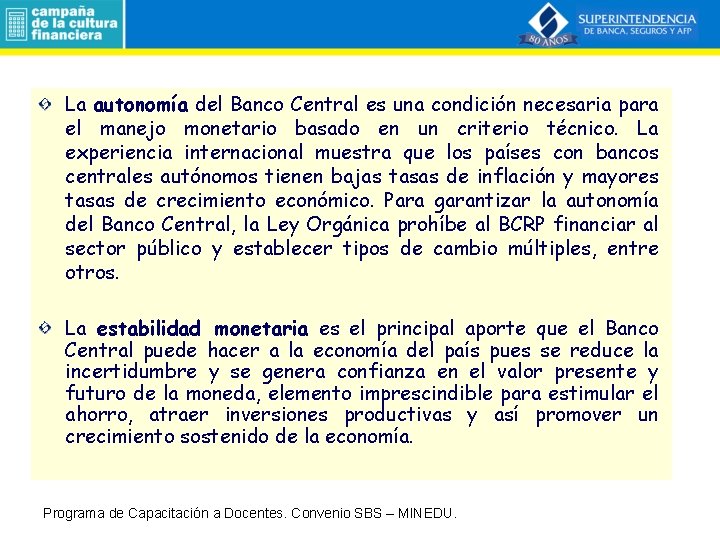 campaña de la cultura financiera

SUPERINTENDENCIA DE BANCA, SEGUROS Y AFP
80 AÑOS

La autonomía del Banco Central es una condición necesaria para el manejo monetario basado en un criterio técnico. La experiencia internacional muestra que los países con bancos centrales autónomos tienen bajas tasas de inflación y mayores tasas de crecimiento económico. Para garantizar la autonomía del Banco Central, la Ley Orgánica prohíbe al BCRP financiar al sector público y establecer tipos de cambio múltiples, entre otros.

La estabilidad monetaria es el principal aporte que el Banco Central puede hacer a la economía del país pues se reduce la incertidumbre y se genera confianza en el valor presente y futuro de la moneda, elemento imprescindible para estimular el ahorro, atraer inversiones productivas y así promover un crecimiento sostenido de la economía.

Programa de Capacitación a Docentes. Convenio SBS – MINEDU.